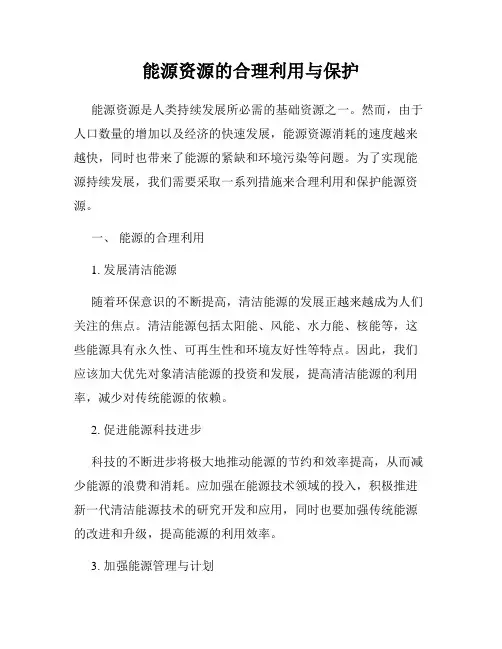 能源资源的合理利用与保护

能源资源是人类持续发展所必需的基础资源之一。然而，由于人口数量的增加以及经济的快速发展，能源资源消耗的速度越来越快，同时也带来了能源的紧缺和环境污染等问题。为了实现能源持续发展，我们需要采取一系列措施来合理利用和保护能源资源。

一、 能源的合理利用

1. 发展清洁能源

随着环保意识的不断提高，清洁能源的发展正越来越成为人们关注的焦点。清洁能源包括太阳能、风能、水力能、核能等，这些能源具有永久性、可再生性和环境友好性等特点。因此，我们应该加大优先对象清洁能源的投资和发展，提高清洁能源的利用率，减少对传统能源的依赖。

2. 促进能源科技进步

科技的不断进步将极大地推动能源的节约和效率提高，从而减少能源的浪费和消耗。应加强在能源技术领域的投入，积极推进新一代清洁能源技术的研究开发和应用，同时也要加强传统能源的改进和升级，提高能源的利用效率。

3. 加强能源管理与计划